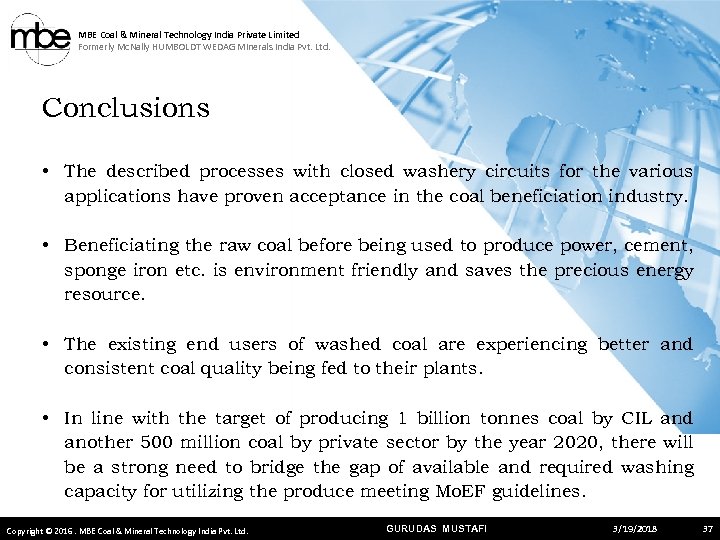 mbe

MBE Coal & Mineral Technology India Private Limited
Formerly McNally HUMBOLDT WEDAG Minerals India Pvt. Ltd.

Conclusions

• The described processes with closed washery circuits for the various applications have proven acceptance in the coal beneficiation industry.

• Beneficiating the raw coal before being used to produce power, cement, sponge iron etc. is environment friendly and saves the precious energy resource.

• The existing end users of washed coal are experiencing better and consistent coal quality being fed to their plants.

• In line with the target of producing 1 billion tonnes coal by CIL and another 500 million coal by private sector by the year 2020, there will be a strong need to bridge the gap of available and required washing capacity for utilizing the produce meeting MoEF guidelines.

Copyright © 2016 . MBE Coal & Mineral Technology India Pvt. Ltd.    GURUDAS MUSTAFI    3/19/2018    37